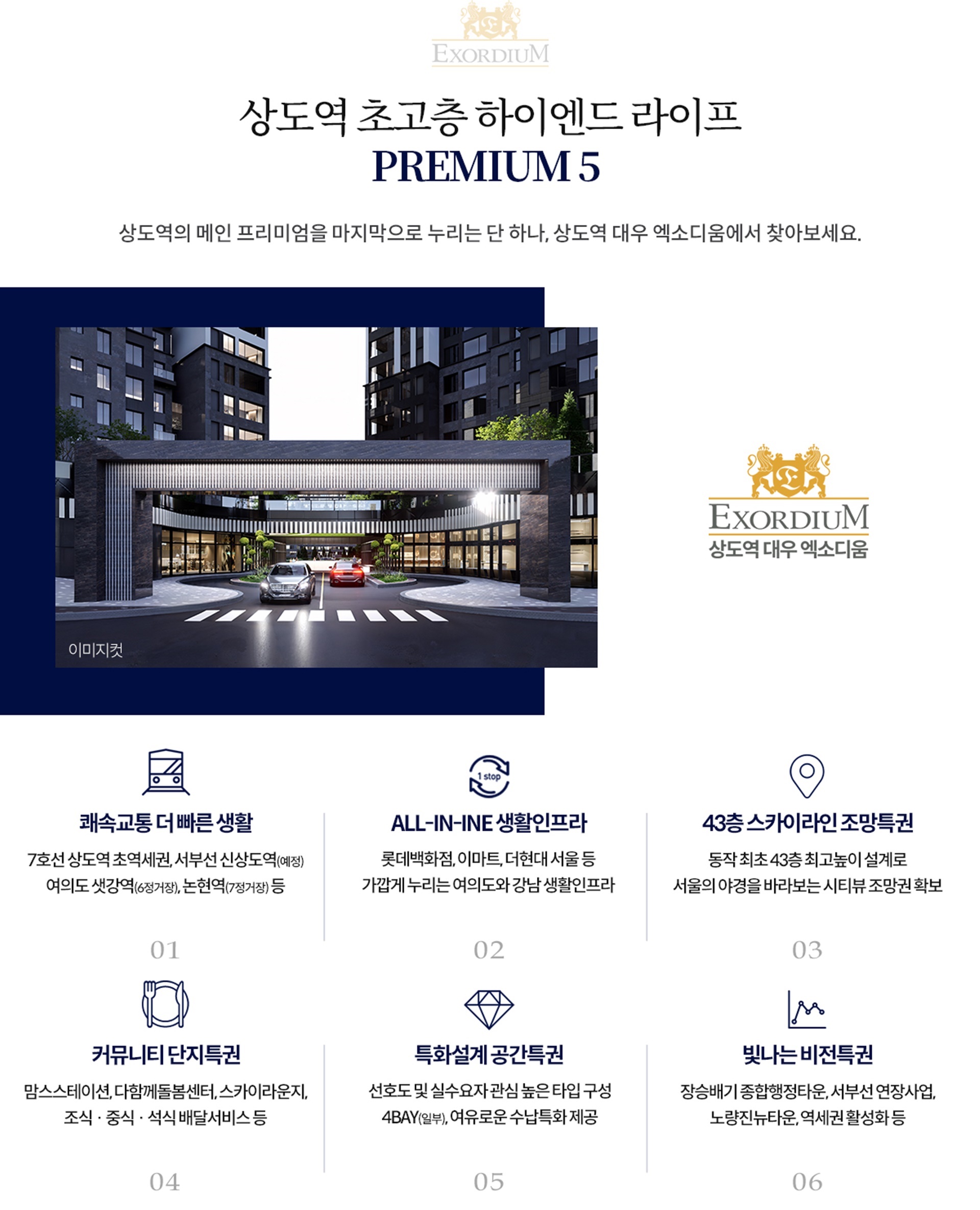 EXORDIUM

상도역 초고층 하이엔드 라이프
PREMIUM 5

상도역의 메인 프리미엄을 마지막으로 누리는 단 하나, 상도역 대우 엑소디움에서 찾아보세요.

이미지컷

EXORDIUM
상도역 대우 엑소디움

쾌속교통 더 빠른 생활
7호선 상도역 초역세권, 서부선 신상도역(예정)
여의도 샛강역(6정거장), 논현역(7정거장) 등

01

1 stop

ALL-IN-INE 생활인프라
롯데백화점, 이마트, 더현대 서울 등
가깝게 누리는 여의도와 강남 생활인프라

02

43층 스카이라인 조망특권
동작 최초 43층 최고높이 설계로
서울의 야경을 바라보는 시티뷰 조망권 확보

03

커뮤니티 단지특권
맘스스테이션, 다함께돌봄센터, 스카이라운지,
조식 · 중식 · 석식 배달서비스 등

04

특화설계 공간특권
선호도 및 실수요자 관심 높은 타입 구성
4BAY(일부), 여유로운 수납특화 제공

05

빛나는 비전특권
장승배기 종합행정타운, 서부선 연장사업,
노량진뉴타운, 역세권 활성화 등

06